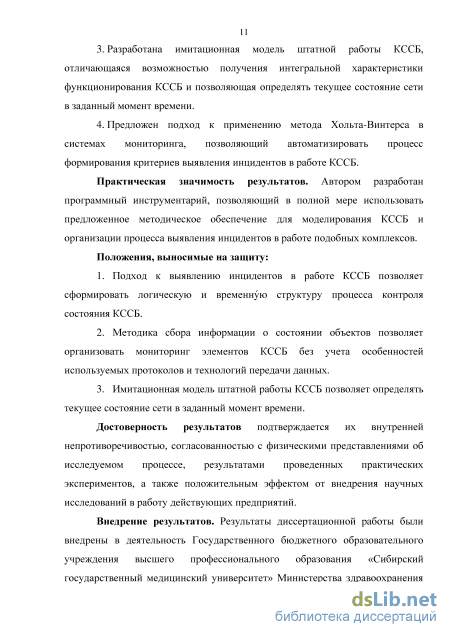 11

3. Разработана имитационная модель штатной работы КССБ, отличающаяся возможностью получения интегральной характеристики функционирования КССБ и позволяющая определять текущее состояние сети в заданный момент времени.

4. Предложен подход к применению метода Хольта-Винтерса в системах мониторинга, позволяющий автоматизировать процесс формирования критериев выявления инцидентов в работе КССБ.

Практическая значимость результатов. Автором разработан программный инструментарий, позволяющий в полной мере использовать предложенное методическое обеспечение для моделирования КССБ и организации процесса выявления инцидентов в работе подобных комплексов.

Положения, выносимые на защиту:

1. Подход к выявлению инцидентов в работе КССБ позволяет сформировать логическую и временну́ю структуру процесса контроля состояния КССБ.

2. Методика сбора информации о состоянии объектов позволяет организовать мониторинг элементов КССБ без учета особенностей используемых протоколов и технологий передачи данных.

3. Имитационная модель штатной работы КССБ позволяет определять текущее состояние сети в заданный момент времени.

Достоверность результатов подтверждается их внутренней непротиворечивостью, согласованностью с физическими представлениями об исследуемом процессе, результатами проведенных практических экспериментов, а также положительным эффектом от внедрения научных исследований в работу действующих предприятий.

Внедрение результатов. Результаты диссертационной работы были внедрены в деятельность Государственного бюджетного образовательного учреждения высшего профессионального образования «Сибирский государственный медицинский университет» Министерства здравоохранения

dsLib.net
библиотека диссертаций